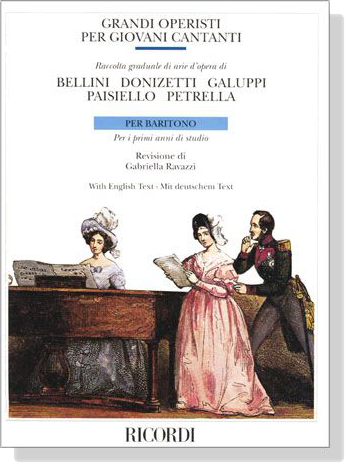 GRANDI OPERISTI
PER GIOVANI CANTANTI

Raccolta graduale di arie d'opera di

BELLINI DONIZETTI GALUPPI
PAISIELLO PETRELLA

PER BARITONO

Per i primi anni di studio

Revisione di
Gabriella Ravazzi

With English Text - Mit deutschem Text

RICORDI